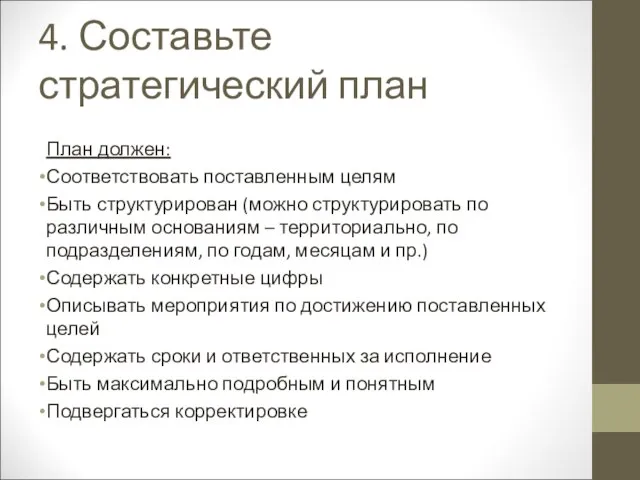 4. Составьте стратегический план

План должен:

•Соответствовать поставленным целям

•Быть структурирован (можно структурировать по различным основаниям – территориально, по подразделениям, по годам, месяцам и пр.)

•Содержать конкретные цифры

•Описывать мероприятия по достижению поставленных целей

•Содержать сроки и ответственных за исполнение

•Быть максимально подробным и понятным

•Подвергаться корректировке